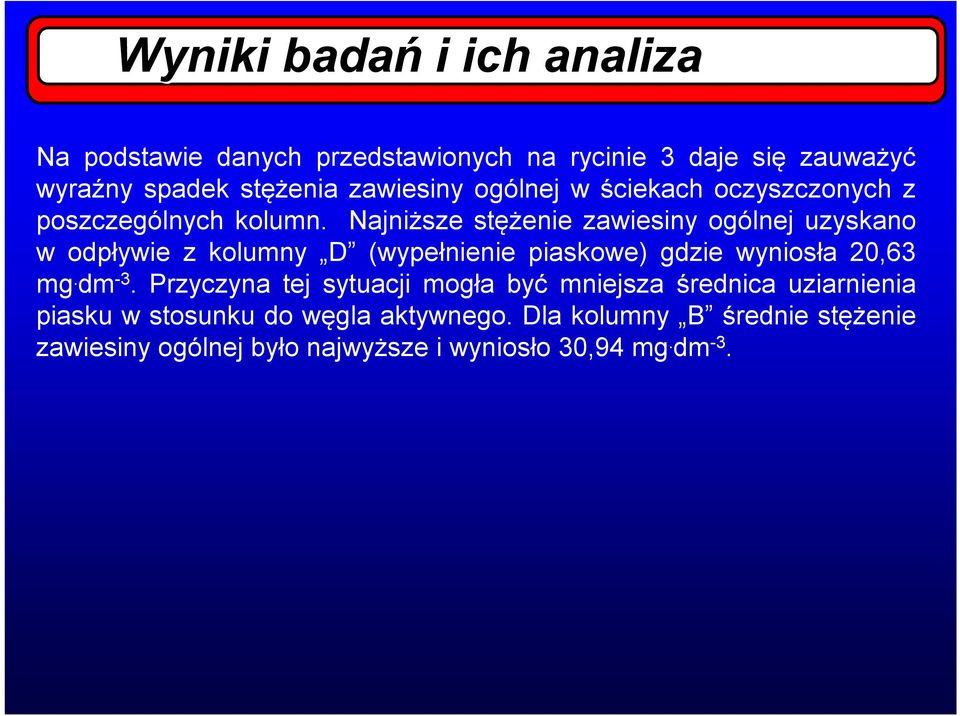 Wyniki badań i ich analiza

Na podstawie danych przedstawionych na rycinie 3 daje się zauważyć wyraźny spadek stężenia zawiesiny ogólnej w ściekach oczyszczonych z poszczególnych kolumn. Najniższe stężenie zawiesiny ogólnej uzyskano w odpływie z kolumny „D” (wypełnienie piaskowe) gdzie wyniosła 20,63 $mg \cdot dm^{-3}$. Przyczyna tej sytuacji mogła być mniejsza średnica uziarnienia piasku w stosunku do węgla aktywnego. Dla kolumny „B” średnie stężenie zawiesiny ogólnej było najwyższe i wyniosło 30,94 $mg \cdot dm^{-3}$.